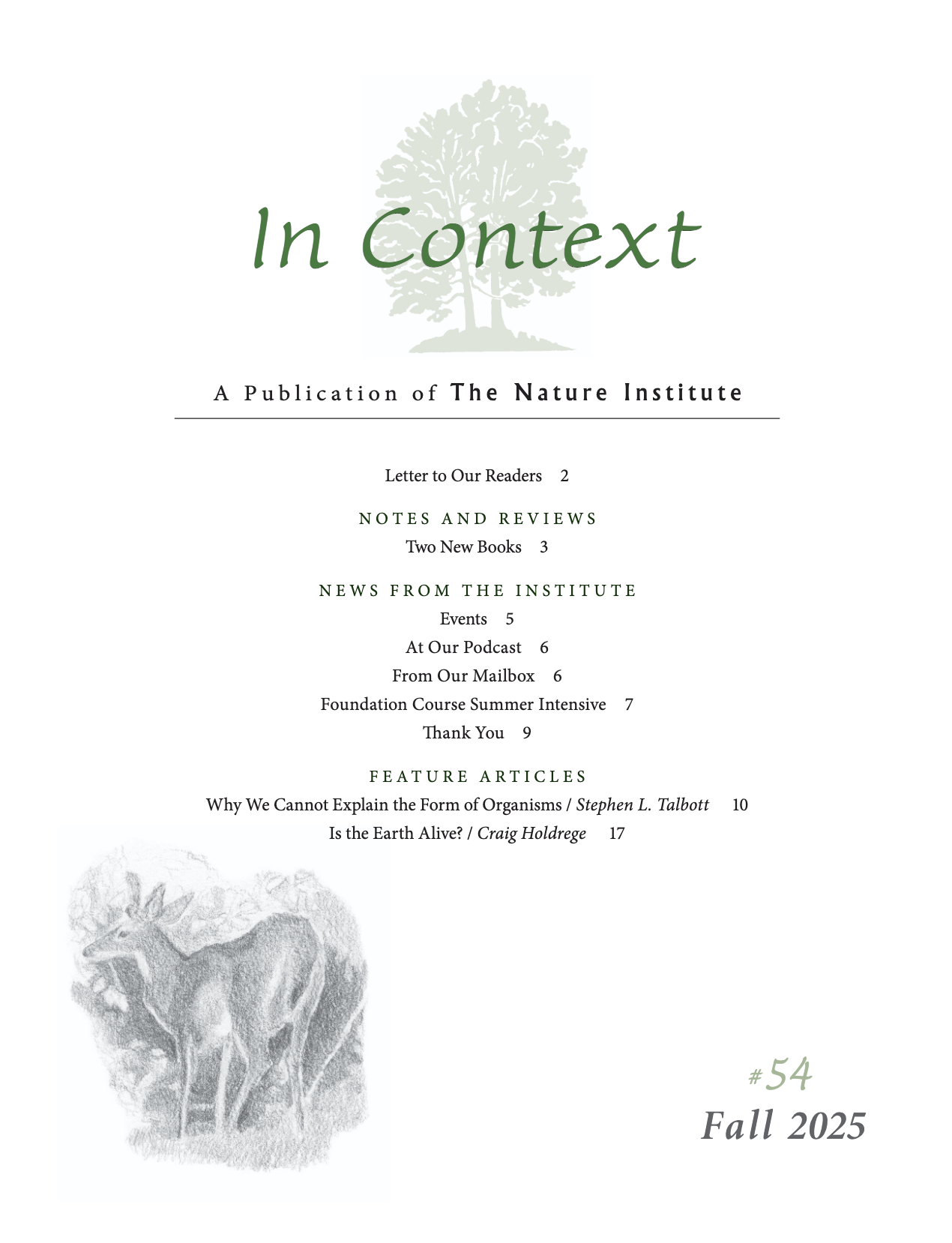 In Context

A Publication of The Nature Institute

Letter to Our Readers 2

NOTES AND REVIEWS
Two New Books 3

NEWS FROM THE INSTITUTE
Events 5
At Our Podcast 6
From Our Mailbox 6
Foundation Course Summer Intensive 7
Thank You 9

FEATURE ARTICLES
Why We Cannot Explain the Form of Organisms / Stephen L. Talbott 10
Is the Earth Alive? / Craig Holdrege 17

#54
Fall 2025